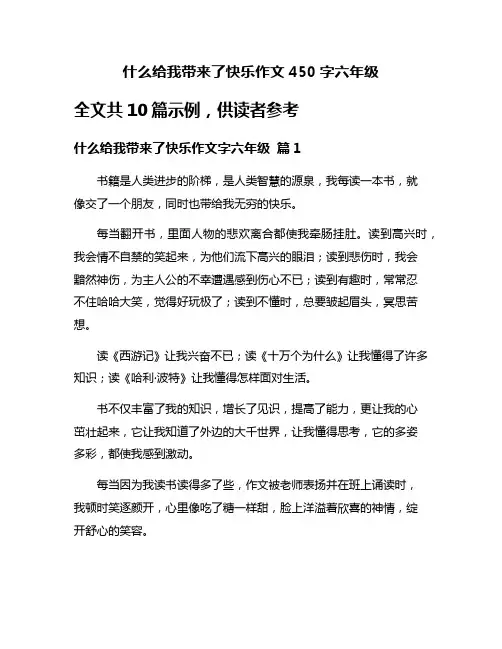 什么给我带来了快乐作文 450 字六年级

全文共 10 篇示例，供读者参考

什么给我带来了快乐作文字六年级 篇 1

书籍是人类进步的阶梯，是人类智慧的源泉，我每读一本书，就像交了一个朋友，同时也带给我无穷的快乐。

每当翻开书，里面人物的悲欢离合都使我牵肠挂肚。读到高兴时，我会情不自禁的笑起来，为他们流下高兴的眼泪；读到悲伤时，我会黯然神伤，为主人公的不幸遭遇感到伤心不已；读到有趣时，常常忍不住哈哈大笑，觉得好玩极了；读到不懂时，总要皱起眉头，冥思苦想。

读《西游记》让我兴奋不已；读《十万个为什么》让我懂得了许多知识；读《哈利·波特》让我懂得怎样面对生活。

书不仅丰富了我的知识，增长了见识，提高了能力，更让我的心茁壮起来，它让我知道了外边的大千世界，让我懂得思考，它的多姿多彩，都使我感到激动。

每当因为我读书读得多了些，作文被老师表扬并在班上诵读时，我顿时笑逐颜开，心里像吃了糖一样甜，脸上洋溢着欣喜的神情，绽开舒心的笑容。